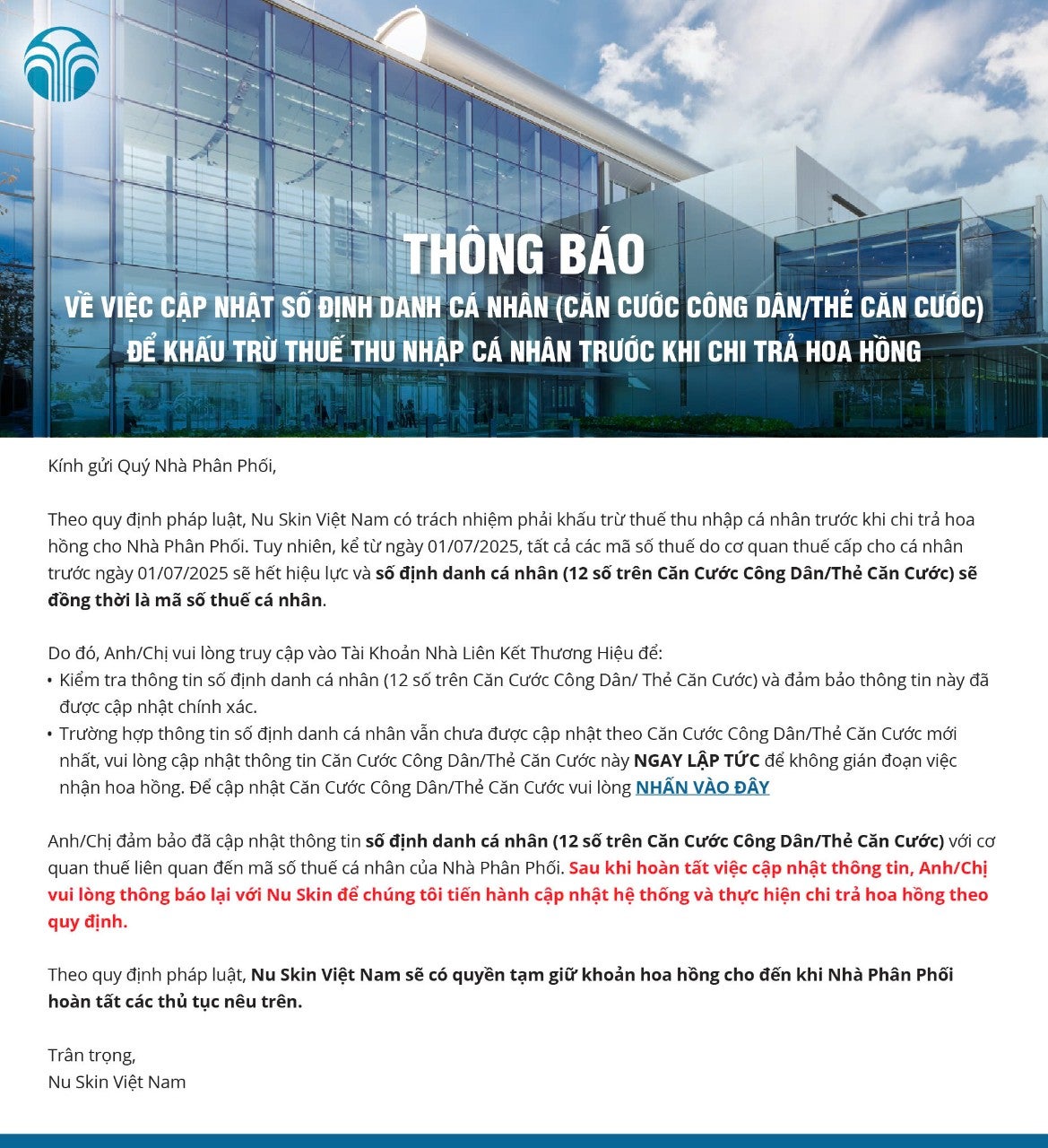 THÔNG BÁO
VỀ VIỆC CẬP NHẬT SỐ ĐỊNH DANH CÁ NHÂN (CĂN CƯỚC CÔNG DÂN/THẺ CĂN CƯỚC)
ĐỂ KHẤU TRỪ THUẾ THU NHẬP CÁ NHÂN TRƯỚC KHI CHI TRẢ HOA HỒNG

Kính gửi Quý Nhà Phân Phối,

Theo quy định pháp luật, Nu Skin Việt Nam có trách nhiệm phải khấu trừ thuế thu nhập cá nhân trước khi chi trả hoa hồng cho Nhà Phân Phối. Tuy nhiên, kể từ ngày 01/07/2025, tất cả các mã số thuế do cơ quan thuế cấp cho cá nhân trước ngày 01/07/2025 sẽ hết hiệu lực và số định danh cá nhân (12 số trên Căn Cước Công Dân/Thẻ Căn Cước) sẽ đồng thời là mã số thuế cá nhân.

Do đó, Anh/Chị vui lòng truy cập vào Tài Khoản Nhà Liên Kết Thương Hiệu để:
• Kiểm tra thông tin số định danh cá nhân (12 số trên Căn Cước Công Dân/ Thẻ Căn Cước) và đảm bảo thông tin này đã được cập nhật chính xác.
• Trường hợp thông tin số định danh cá nhân vẫn chưa được cập nhật theo Căn Cước Công Dân/Thẻ Căn Cước mới nhất, vui lòng cập nhật thông tin Căn Cước Công Dân/Thẻ Căn Cước này NGAY LẬP TỨC để không gián đoạn việc nhận hoa hồng. Để cập nhật Căn Cước Công Dân/Thẻ Căn Cước vui lòng NHẤN VÀO ĐÂY

Anh/Chị đảm bảo đã cập nhật thông tin số định danh cá nhân (12 số trên Căn Cước Công Dân/Thẻ Căn Cước) với cơ quan thuế liên quan đến mã số thuế cá nhân của Nhà Phân Phối. Sau khi hoàn tất việc cập nhật thông tin, Anh/Chị vui lòng thông báo lại với Nu Skin để chúng tôi tiến hành cập nhật hệ thống và thực hiện chi trả hoa hồng theo quy định.

Theo quy định pháp luật, Nu Skin Việt Nam sẽ có quyền tạm giữ khoản hoa hồng cho đến khi Nhà Phân Phối hoàn tất các thủ tục nêu trên.

Trân trọng,
Nu Skin Việt Nam